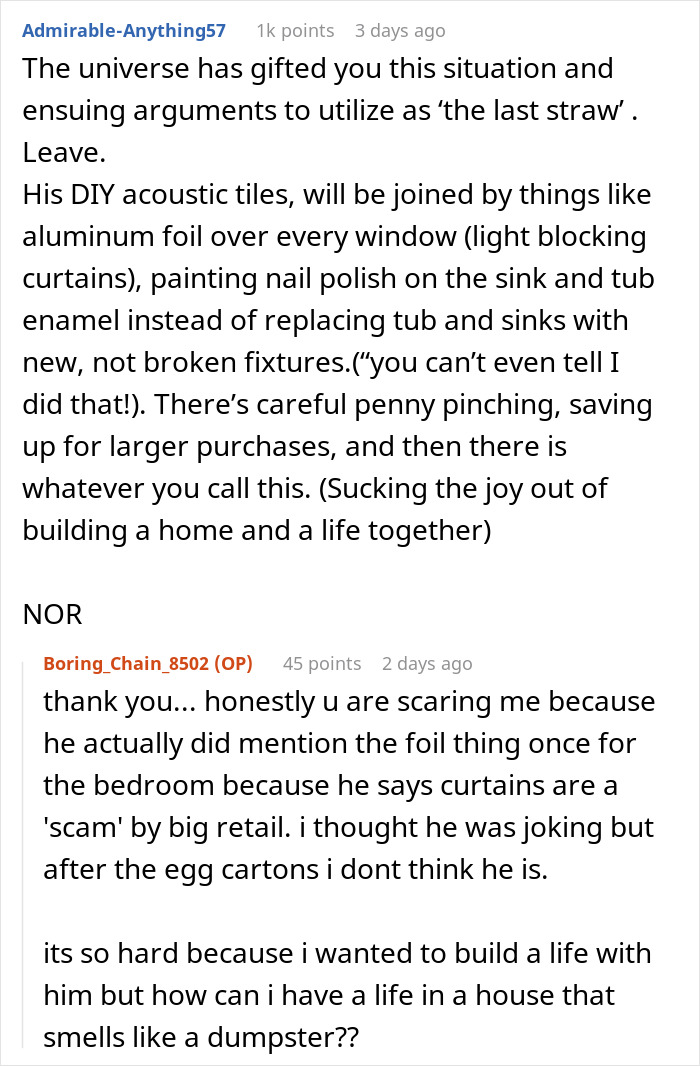 Admirable-Anything57 1k points 3 days ago

The universe has gifted you this situation and ensuing arguments to utilize as ‘the last straw’ . Leave.
His DIY acoustic tiles, will be joined by things like aluminum foil over every window (light blocking curtains), painting nail polish on the sink and tub enamel instead of replacing tub and sinks with new, not broken fixtures.(“you can’t even tell I did that!). There’s careful penny pinching, saving up for larger purchases, and then there is whatever you call this. (Sucking the joy out of building a home and a life together)

NOR

Boring_Chain_8502 (OP) 45 points 2 days ago

thank you... honestly u are scaring me because he actually did mention the foil thing once for the bedroom because he says curtains are a 'scam' by big retail. i thought he was joking but after the egg cartons i dont think he is.

its so hard because i wanted to build a life with him but how can i have a life in a house that smells like a dumpster??